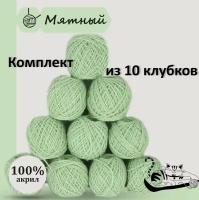 Мятный

Комплект

из 10 клубков

100%
акрил